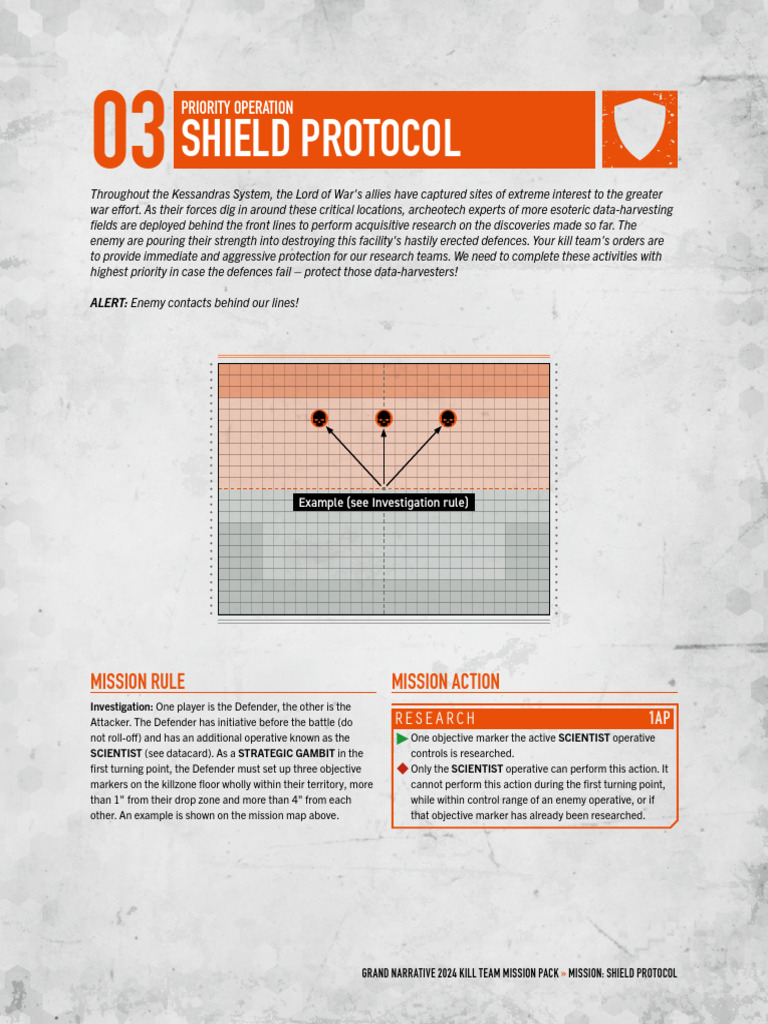 03 PRIORITY OPERATION
SHIELD PROTOCOL

Throughout the Kessandras System, the Lord of War's allies have captured sites of extreme interest to the greater war effort. As their forces dig in around these critical locations, archeotech experts of more esoteric data-harvesting fields are deployed behind the front lines to perform acquisitive research on the discoveries made so far. The enemy are pouring their strength into destroying this facility's hastily erected defences. Your kill team's orders are to provide immediate and aggressive protection for our research teams. We need to complete these activities with highest priority in case the defences fail – protect those data-harvesters!

ALERT: Enemy contacts behind our lines!

Example (see Investigation rule)

MISSION RULE

Investigation: One player is the Defender, the other is the Attacker. The Defender has initiative before the battle (do not roll-off) and has an additional operative known as the SCIENTIST (see datacard). As a STRATEGIC GAMBIT in the first turning point, the Defender must set up three objective markers on the killzone floor wholly within their territory, more than 1" from their drop zone and more than 4" from each other. An example is shown on the mission map above.

MISSION ACTION

RESEARCH 1AP
One objective marker the active SCIENTIST operative controls is researched.
Only the SCIENTIST operative can perform this action. It cannot perform this action during the first turning point, while within control range of an enemy operative, or if that objective marker has already been researched.

GRAND NARRATIVE 2024 KILL TEAM MISSION PACK » MISSION: SHIELD PROTOCOL